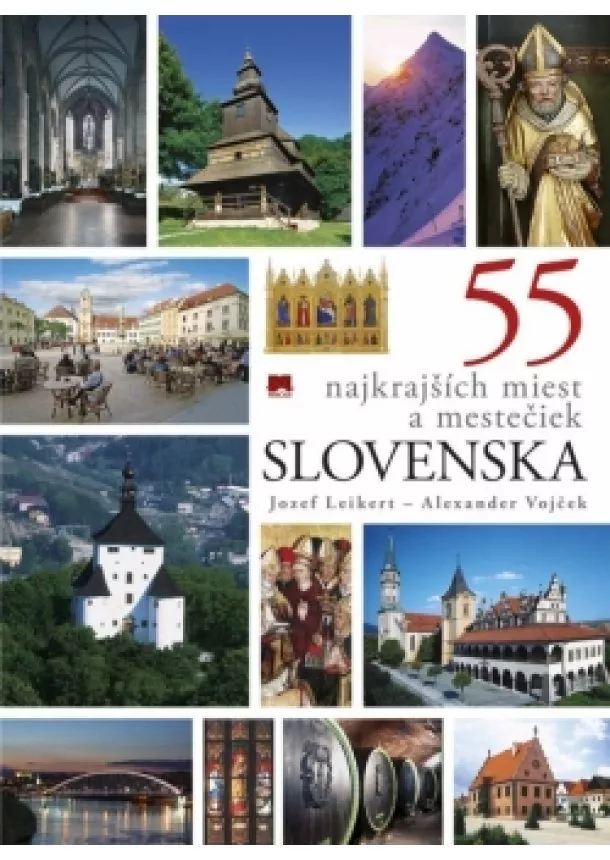 55
najkrajších miest a mestečiek
SLOVENSKA
Jozef Leikert – Alexander Vojček